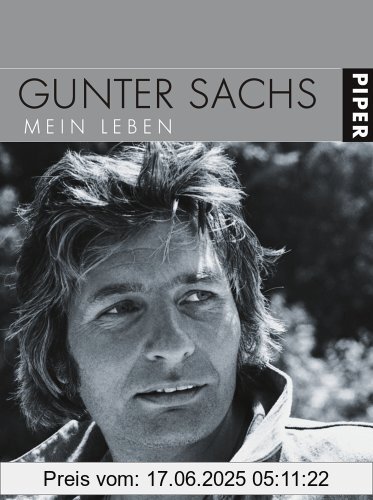 GUNTER SACHS
MEIN LEBEN

PIPER

Preis vom: 17.06.2025 05:11:22